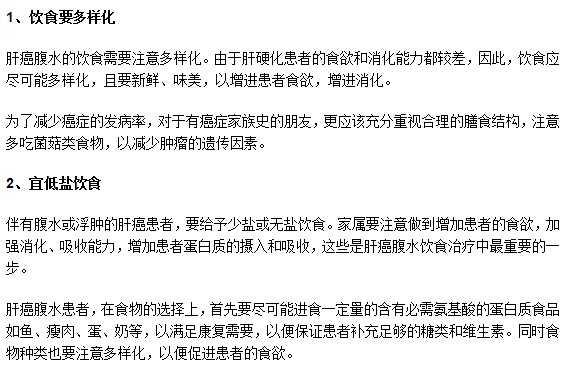 1、饮食要多样化

肝癌腹水的饮食需要注意多样化。由于肝硬化患者的食欲和消化能力都较差，因此，饮食应尽可能多样化，且要新鲜、味美，以增进患者食欲，增进消化。

为了减少癌症的发病率，对于有癌症家族史的朋友，更应该充分重视合理的膳食结构，注意多吃菌菇类食物，以减少肿瘤的遗传因素。

2、宜低盐饮食

伴有腹水或浮肿的肝癌患者，要给予少盐或无盐饮食。家属要注意做到增加患者的食欲，加强消化、吸收能力，增加患者蛋白质的摄入和吸收，这些是肝癌腹水饮食治疗中最重要的一步。

肝癌腹水患者，在食物的选择上，首先要尽可能进食一定量的含有必需氨基酸的蛋白质食品如鱼、瘦肉、蛋、奶等，以满足康复需要，以便保证患者补充足够的糖类和维生素。同时食物种类也要注意多样化，以便促进患者的食欲。